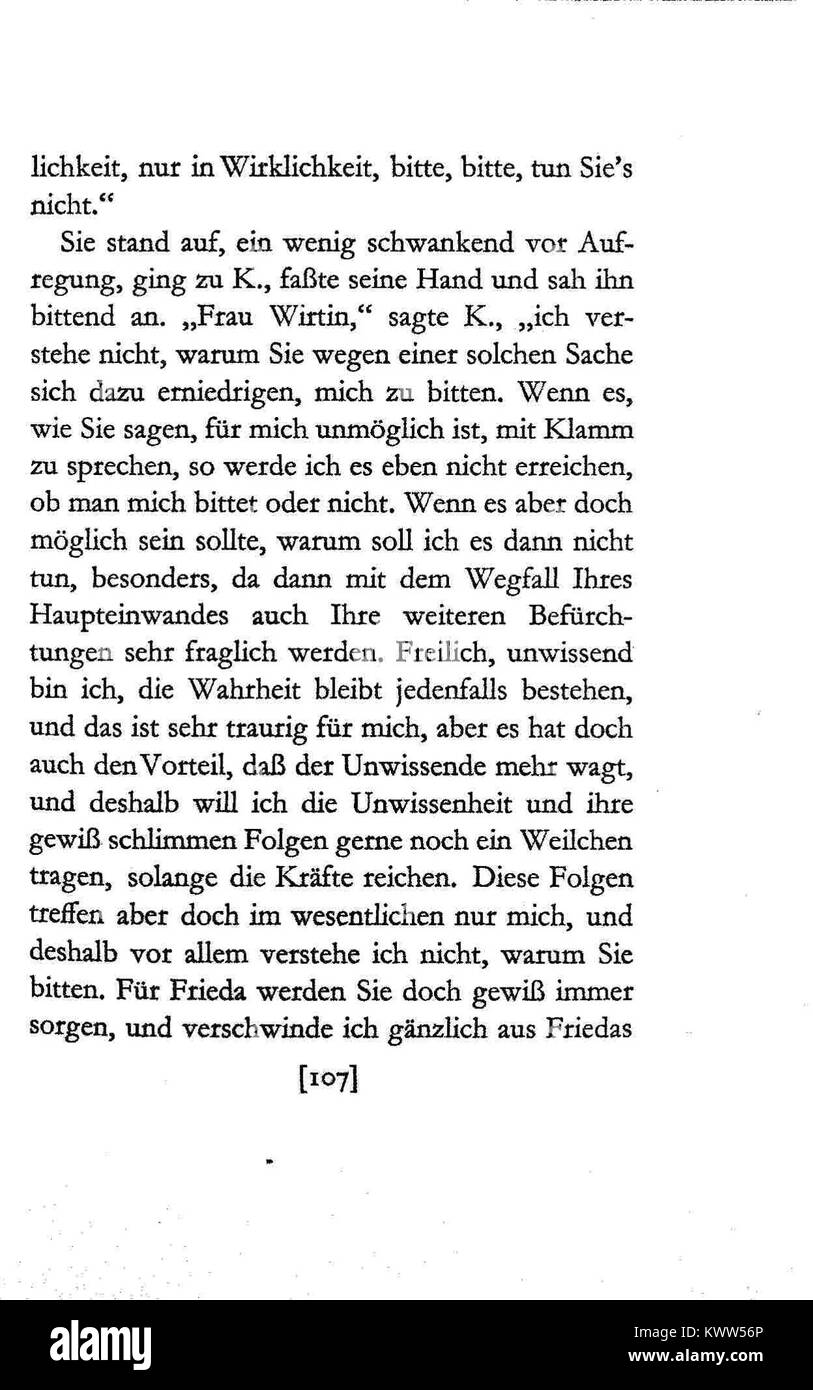 lichkeit, nur in Wirklichkeit, bitte, bitte, tun Sie's nicht."

Sie stand auf, ein wenig schwankend vor Aufregung, ging zu K., faßte seine Hand und sah ihn bittend an. „Frau Wirtin," sagte K., „ich verstehe nicht, warum Sie wegen einer solchen Sache sich dazu erniedrigen, mich zu bitten. Wenn es, wie Sie sagen, für mich unmöglich ist, mit Klamm zu sprechen, so werde ich es eben nicht erreichen, ob man mich bittet oder nicht. Wenn es aber doch möglich sein sollte, warum soll ich es dann nicht tun, besonders, da dann mit dem Wegfall Ihres Haupteinwandes auch Ihre weiteren Befürchtungen sehr fraglich werden. Freilich, unwissend bin ich, die Wahrheit bleibt jedenfalls bestehen, und das ist sehr traurig für mich, aber es hat doch auch den Vorteil, daß der Unwissende mehr wagt, und deshalb will ich die Unwissenheit und ihre gewiß schlimmen Folgen gerne noch ein Weilchen tragen, solange die Kräfte reichen. Diese Folgen treffen aber doch im wesentlichen nur mich, und deshalb vor allem verstehe ich nicht, warum Sie bitten. Für Frieda werden Sie doch gewiß immer sorgen, und verschwinde ich gänzlich aus Friedas

[107]

alamy
Image ID: KWW56P
www.alamy.com